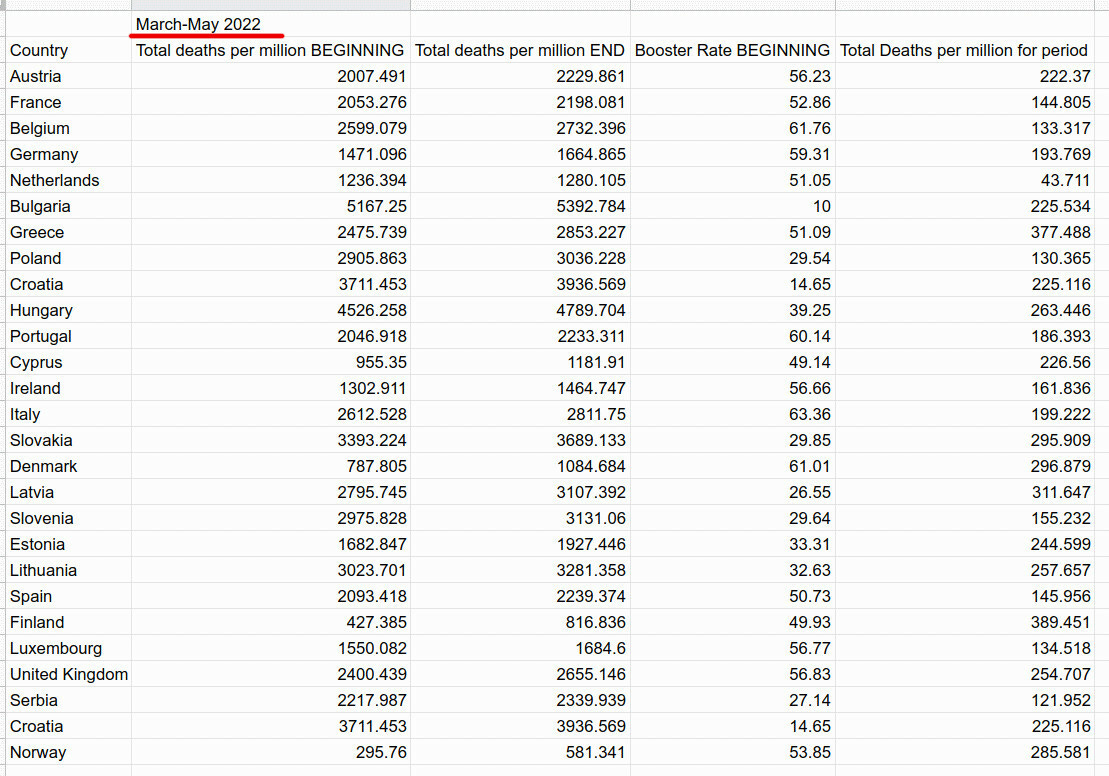 | | March-May 2022 | | | |
|---|---|---|---|---|
| Country | Total deaths per million BEGINNING | Total deaths per million END | Booster Rate BEGINNING | Total Deaths per million for period |
| Austria | 2007.491 | 2229.861 | 56.23 | 222.37 |
| France | 2053.276 | 2198.081 | 52.86 | 144.805 |
| Belgium | 2599.079 | 2732.396 | 61.76 | 133.317 |
| Germany | 1471.096 | 1664.865 | 59.31 | 193.769 |
| Netherlands | 1236.394 | 1280.105 | 51.05 | 43.711 |
| Bulgaria | 5167.25 | 5392.784 | 10 | 225.534 |
| Greece | 2475.739 | 2853.227 | 51.09 | 377.488 |
| Poland | 2905.863 | 3036.228 | 29.54 | 130.365 |
| Croatia | 3711.453 | 3936.569 | 14.65 | 225.116 |
| Hungary | 4526.258 | 4789.704 | 39.25 | 263.446 |
| Portugal | 2046.918 | 2233.311 | 60.14 | 186.393 |
| Cyprus | 955.35 | 1181.91 | 49.14 | 226.56 |
| Ireland | 1302.911 | 1464.747 | 56.66 | 161.836 |
| Italy | 2612.528 | 2811.75 | 63.36 | 199.222 |
| Slovakia | 3393.224 | 3689.133 | 29.85 | 295.909 |
| Denmark | 787.805 | 1084.684 | 61.01 | 296.879 |
| Latvia | 2795.745 | 3107.392 | 26.55 | 311.647 |
| Slovenia | 2975.828 | 3131.06 | 29.64 | 155.232 |
| Estonia | 1682.847 | 1927.446 | 33.31 | 244.599 |
| Lithuania | 3023.701 | 3281.358 | 32.63 | 257.657 |
| Spain | 2093.418 | 2239.374 | 50.73 | 145.956 |
| Finland | 427.385 | 816.836 | 49.93 | 389.451 |
| Luxembourg | 1550.082 | 1684.6 | 56.77 | 134.518 |
| United Kingdom | 2400.439 | 2655.146 | 56.83 | 254.707 |
| Serbia | 2217.987 | 2339.939 | 27.14 | 121.952 |
| Croatia | 3711.453 | 3936.569 | 14.65 | 225.116 |
| Norway | 295.76 | 581.341 | 53.85 | 285.581 |